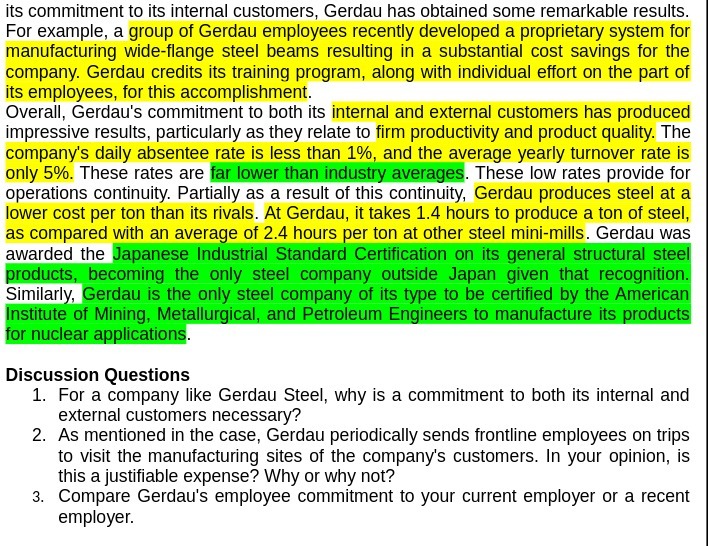 its commitment to its internal customers, Gerdau has obtained some remarkable results. For example, a group of Gerdau employees recently developed a proprietary system for manufacturing wide-flange steel beams resulting in a substantial cost savings for the company. Gerdau credits its training program, along with individual effort on the part of its employees, for this accomplishment.
Overall, Gerdau's commitment to both its internal and external customers has produced impressive results, particularly as they relate to firm productivity and product quality. The company's daily absentee rate is less than 1%, and the average yearly turnover rate is only 5%. These rates are far lower than industry averages. These low rates provide for operations continuity. Partially as a result of this continuity, Gerdau produces steel at a lower cost per ton than its rivals. At Gerdau, it takes 1.4 hours to produce a ton of steel, as compared with an average of 2.4 hours per ton at other steel mini-mills. Gerdau was awarded the Japanese Industrial Standard Certification on its general structural steel products, becoming the only steel company outside Japan given that recognition. Similarly, Gerdau is the only steel company of its type to be certified by the American Institute of Mining, Metallurgical, and Petroleum Engineers to manufacture its products for nuclear applications.

Discussion Questions
1. For a company like Gerdau Steel, why is a commitment to both its internal and external customers necessary?
2. As mentioned in the case, Gerdau periodically sends frontline employees on trips to visit the manufacturing sites of the company's customers. In your opinion, is this a justifiable expense? Why or why not?
3. Compare Gerdau's employee commitment to your current employer or a recent employer.